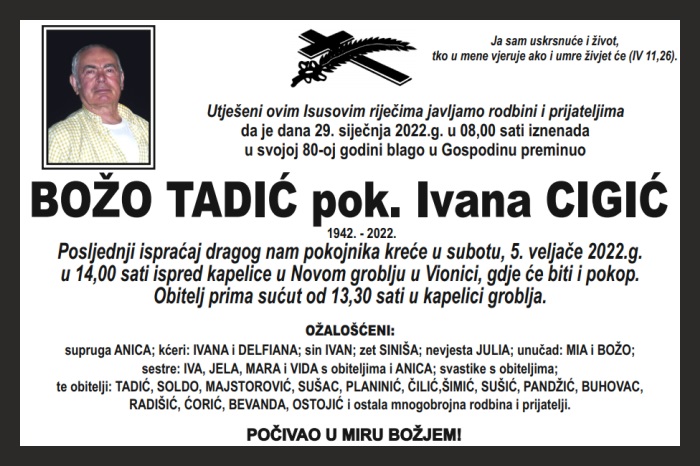 Ja sam uskrsnuće i život, tko u mene vjeruje ako i umre živjet će (IV 11,26).

Utješeni ovim Isusovim riječima javljamo rodbini i prijateljima da je dana 29. siječnja 2022.g. u 08,00 sati iznenada u svojoj 80-oj godini blago u Gospodinu preminuo

BOŽO TADIĆ pok. Ivana CIGIĆ

1942. - 2022.

Posljednji ispraćaj dragog nam pokojnika kreće u subotu, 5. veljače 2022.g. u 14,00 sati ispred kapelice u Novom groblju u Vionici, gdje će biti i pokop. Obitelj prima sućut od 13,30 sati u kapelici groblja.

OŽALOŠĆENI:

supruga ANICA; kćeri: IVANA i DELFIANA; sin IVAN; zet SINIŠA; nevjesta JULIA; unučad: MIA i BOŽO; sestre: IVA, JELA, MARA i VIDA s obiteljima i ANICA; svastike s obiteljima; te obitelji: TADIĆ, SOLDO, MAJSTOROVIĆ, SUŠAC, PLANINIĆ, ČILIĆ,ŠIMIĆ, SUŠIĆ, PANDŽIĆ, BUHOVAC, RADIŠIĆ, ĆORIĆ, BEVANDA, OSTOJIĆ i ostala mnogobrojna rodbina i prijatelji.

POČIVAO U MIRU BOŽJEM!